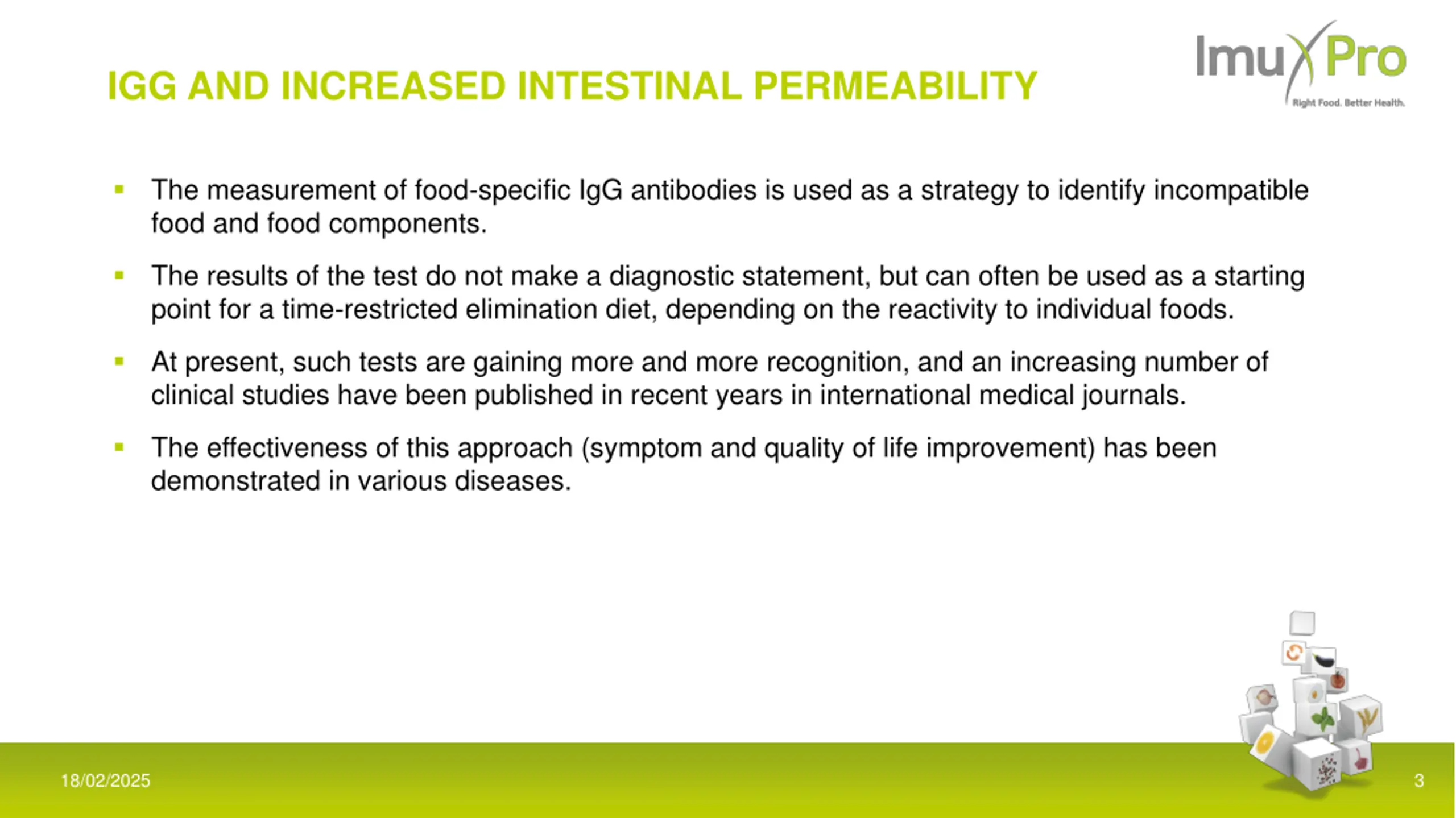 IGG AND INCREASED INTESTINAL PERMEABILITY

ImuPro
Right Food. Better Health.

▪ The measurement of food-specific IgG antibodies is used as a strategy to identify incompatible food and food components.

▪ The results of the test do not make a diagnostic statement, but can often be used as a starting point for a time-restricted elimination diet, depending on the reactivity to individual foods.

▪ At present, such tests are gaining more and more recognition, and an increasing number of clinical studies have been published in recent years in international medical journals.

▪ The effectiveness of this approach (symptom and quality of life improvement) has been demonstrated in various diseases.

18/02/2025

3